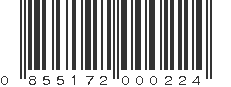 0 855172 000224